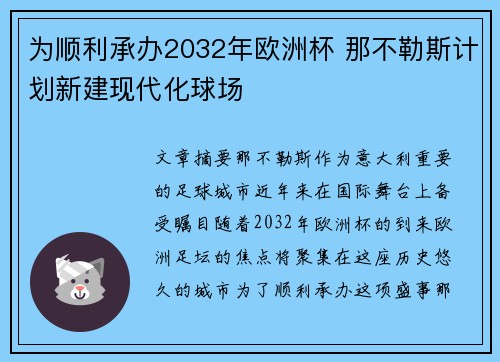 为顺利承办2032年欧洲杯 那不勒斯计划新建现代化球场

文章摘要那不勒斯作为意大利重要的足球城市近年来在国际舞台上备受瞩目随着2032年欧洲杯的到来欧洲足坛的焦点将聚集在这座历史悠久的城市为了顺利承办这项盛事那